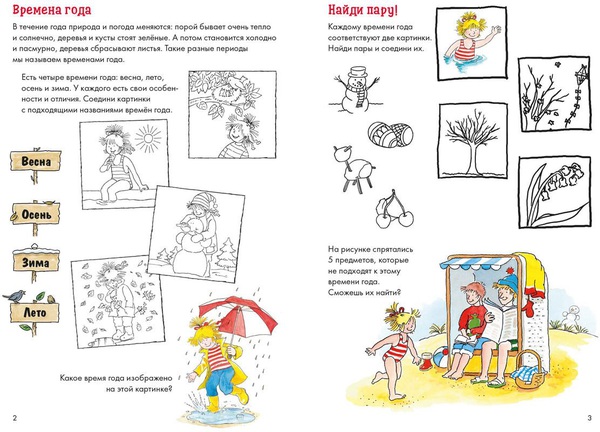 Времена года

В течение года природа и погода меняются: порой бывает очень тепло и солнечно, деревья и кусты стоят зелёные. А потом становится холодно и пасмурно, деревья сбрасывают листья. Такие разные периоды мы называем временами года.

Есть четыре времени года: весна, лето, осень и зима. У каждого есть свои особенности и отличия. Соедини картинки с подходящими названиями времён года.

Весна

Осень

Зима

Лето

Какое время года изображено на этой картинке?

2

Найди пару!

Каждому времени года соответствуют две картинки. Найди пары и соедини их.

На рисунке спрятались 5 предметов, которые не подходят к этому времени года. Сможешь их найти?

3